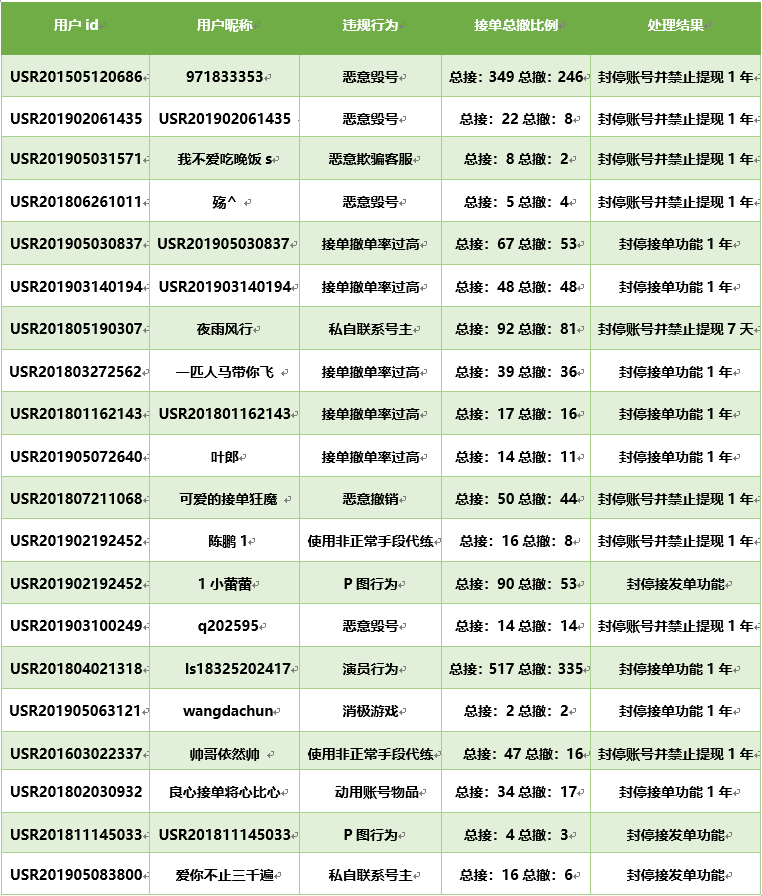 | 用户 id | 用户昵称 | 违规行为 | 接单总撤比例 | 处理结果 |
|---|---|---|---|---|
| USR201505120686 | 971833353 | 恶意毁号 | 总接：349 总撤：246 | 封停账号并禁止提现 1 年 |
| USR201902061435 | USR201902061435 | 恶意毁号 | 总接：22 总撤：8 | 封停账号并禁止提现 1 年 |
| USR201905031571 | 我不爱吃晚饭 s | 恶意欺骗客服 | 总接：8 总撤：2 | 封停账号并禁止提现 1 年 |
| USR201806261011 | 殇^ | 恶意毁号 | 总接：5 总撤：4 | 封停账号并禁止提现 1 年 |
| USR201905030837 | USR201905030837 | 接单撤单率过高 | 总接：67 总撤：53 | 封停接单功能 1 年 |
| USR201903140194 | USR201903140194 | 接单撤单率过高 | 总接：48 总撤：48 | 封停接单功能 1 年 |
| USR201805190307 | 夜雨风行 | 私自联系号主 | 总接：92 总撤：81 | 封停账号并禁止提现 7 天 |
| USR201803272562 | 一匹人马带你飞 | 接单撤单率过高 | 总接：39 总撤：36 | 封停接单功能 1 年 |
| USR201801162143 | USR201801162143 | 接单撤单率过高 | 总接：17 总撤：16 | 封停接单功能 1 年 |
| USR201905072640 | 叶郎 | 接单撤单率过高 | 总接：14 总撤：11 | 封停接单功能 1 年 |
| USR201807211068 | 可爱的接单狂魔 | 恶意撤销 | 总接：50 总撤：44 | 封停账号并禁止提现 1 年 |
| USR201902192452 | 陈鹏 1 | 使用非正常手段代练 | 总接：16 总撤：8 | 封停账号并禁止提现 1 年 |
| USR201902192452 | 1 小蕾蕾 | P 图行为 | 总接：90 总撤：53 | 封停接发单功能 |
| USR201903100249 | q202595 | 恶意毁号 | 总接：14 总撤：14 | 封停账号并禁止提现 1 年 |
| USR201804021318 | ls18325202417 | 演员行为 | 总接：517 总撤：335 | 封停接单功能 1 年 |
| USR201905063121 | wangdachun | 消极游戏 | 总接：2 总撤：2 | 封停接单功能 1 年 |
| USR201603022337 | 帅哥依然帅 | 使用非正常手段代练 | 总接：47 总撤：16 | 封停账号并禁止提现 1 年 |
| USR201802030932 | 良心接单将心比心 | 动用账号物品 | 总接：34 总撤：17 | 封停接单功能 1 年 |
| USR201811145033 | USR201811145033 | P 图行为 | 总接：4 总撤：3 | 封停接发单功能 |
| USR201905083800 | 爱你不止三千遍 | 私自联系号主 | 总接：16 总撤：6 | 封停接发单功能 |